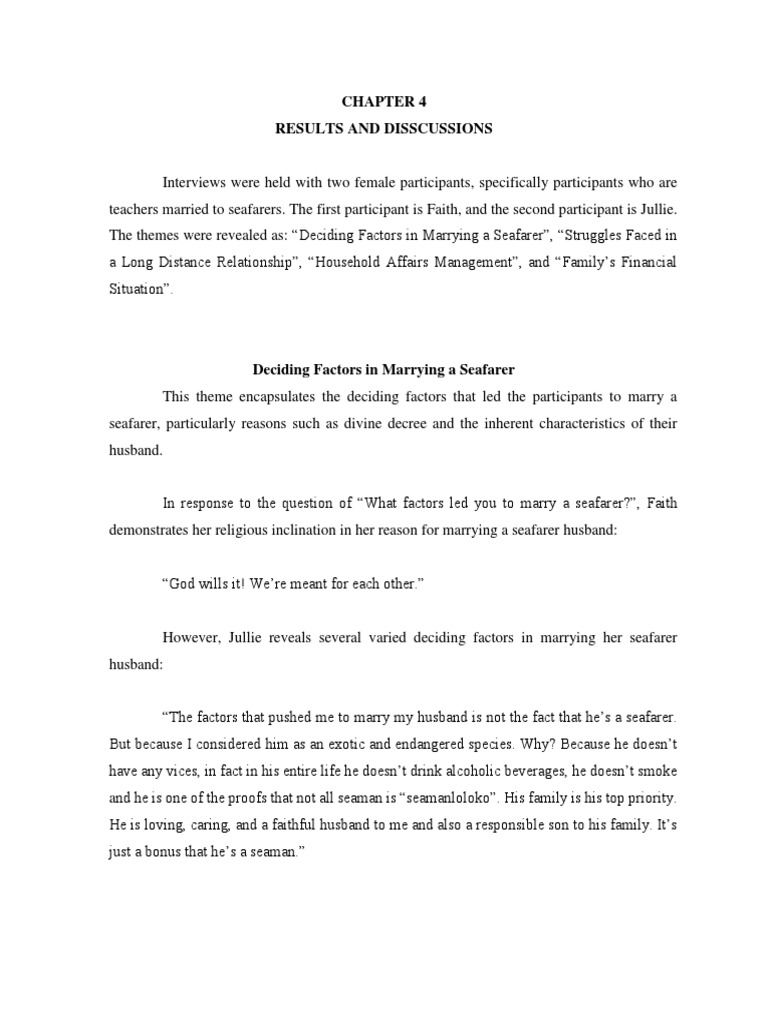 CHAPTER 4
RESULTS AND DISSCUSSIONS

Interviews were held with two female participants, specifically participants who are teachers married to seafarers. The first participant is Faith, and the second participant is Jullie. The themes were revealed as: “Deciding Factors in Marrying a Seafarer”, “Struggles Faced in a Long Distance Relationship”, “Household Affairs Management”, and “Family’s Financial Situation”.

Deciding Factors in Marrying a Seafarer

This theme encapsulates the deciding factors that led the participants to marry a seafarer, particularly reasons such as divine decree and the inherent characteristics of their husband.

In response to the question of “What factors led you to marry a seafarer?”, Faith demonstrates her religious inclination in her reason for marrying a seafarer husband:

“God wills it! We’re meant for each other.”

However, Jullie reveals several varied deciding factors in marrying her seafarer husband:

“The factors that pushed me to marry my husband is not the fact that he’s a seafarer. But because I considered him as an exotic and endangered species. Why? Because he doesn’t have any vices, in fact in his entire life he doesn’t drink alcoholic beverages, he doesn’t smoke and he is one of the proofs that not all seaman is “seamanloloko”. His family is his top priority. He is loving, caring, and a faithful husband to me and also a responsible son to his family. It’s just a bonus that he’s a seaman.”